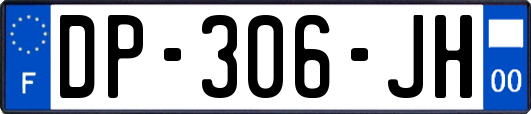 F

DP-306-JH

00